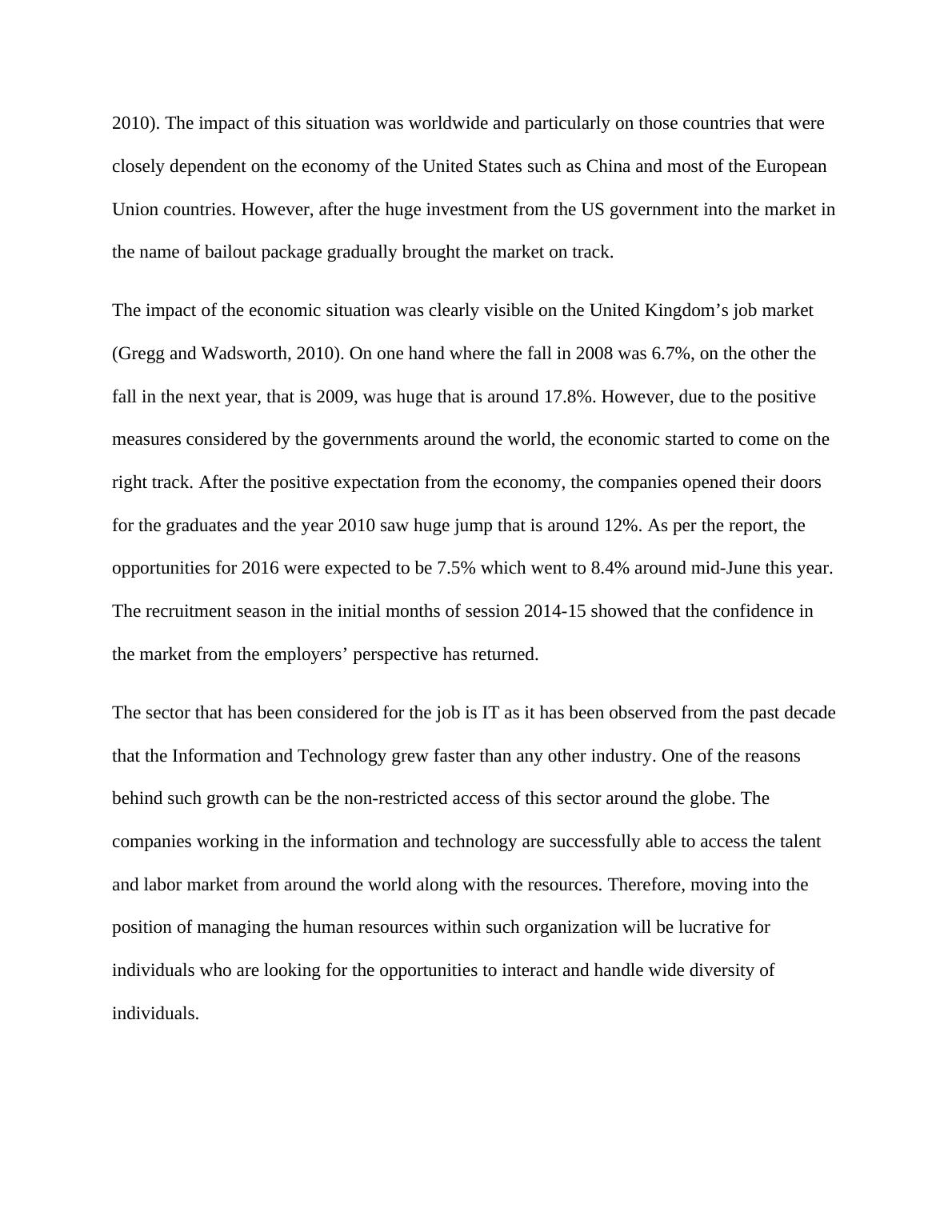 2010). The impact of this situation was worldwide and particularly on those countries that were closely dependent on the economy of the United States such as China and most of the European Union countries. However, after the huge investment from the US government into the market in the name of bailout package gradually brought the market on track.

The impact of the economic situation was clearly visible on the United Kingdom’s job market (Gregg and Wadsworth, 2010). On one hand where the fall in 2008 was 6.7%, on the other the fall in the next year, that is 2009, was huge that is around 17.8%. However, due to the positive measures considered by the governments around the world, the economic started to come on the right track. After the positive expectation from the economy, the companies opened their doors for the graduates and the year 2010 saw huge jump that is around 12%. As per the report, the opportunities for 2016 were expected to be 7.5% which went to 8.4% around mid-June this year. The recruitment season in the initial months of session 2014-15 showed that the confidence in the market from the employers’ perspective has returned.

The sector that has been considered for the job is IT as it has been observed from the past decade that the Information and Technology grew faster than any other industry. One of the reasons behind such growth can be the non-restricted access of this sector around the globe. The companies working in the information and technology are successfully able to access the talent and labor market from around the world along with the resources. Therefore, moving into the position of managing the human resources within such organization will be lucrative for individuals who are looking for the opportunities to interact and handle wide diversity of individuals.